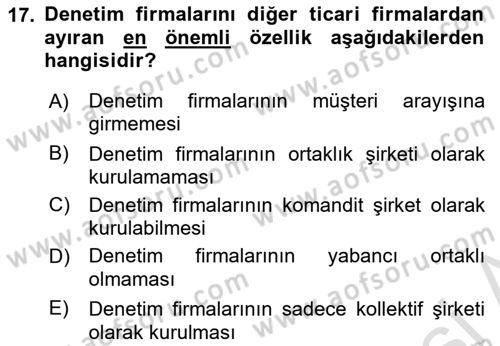 17. Denetim firmalarını diğer ticari firmalardan ayıran en önemli özellik aşağıdakilerden hangisidir?

A) Denetim firmalarının müşteri arayışına girmemesi

B) Denetim firmalarının ortaklık şirketi olarak kurulamaması

C) Denetim firmalarının komandit şirket olarak kurulabilmesi

D) Denetim firmalarının yabancı ortaklı olmaması

E) Denetim firmalarının sadece kollektif şirketi olarak kurulması

www.aofsoru.com